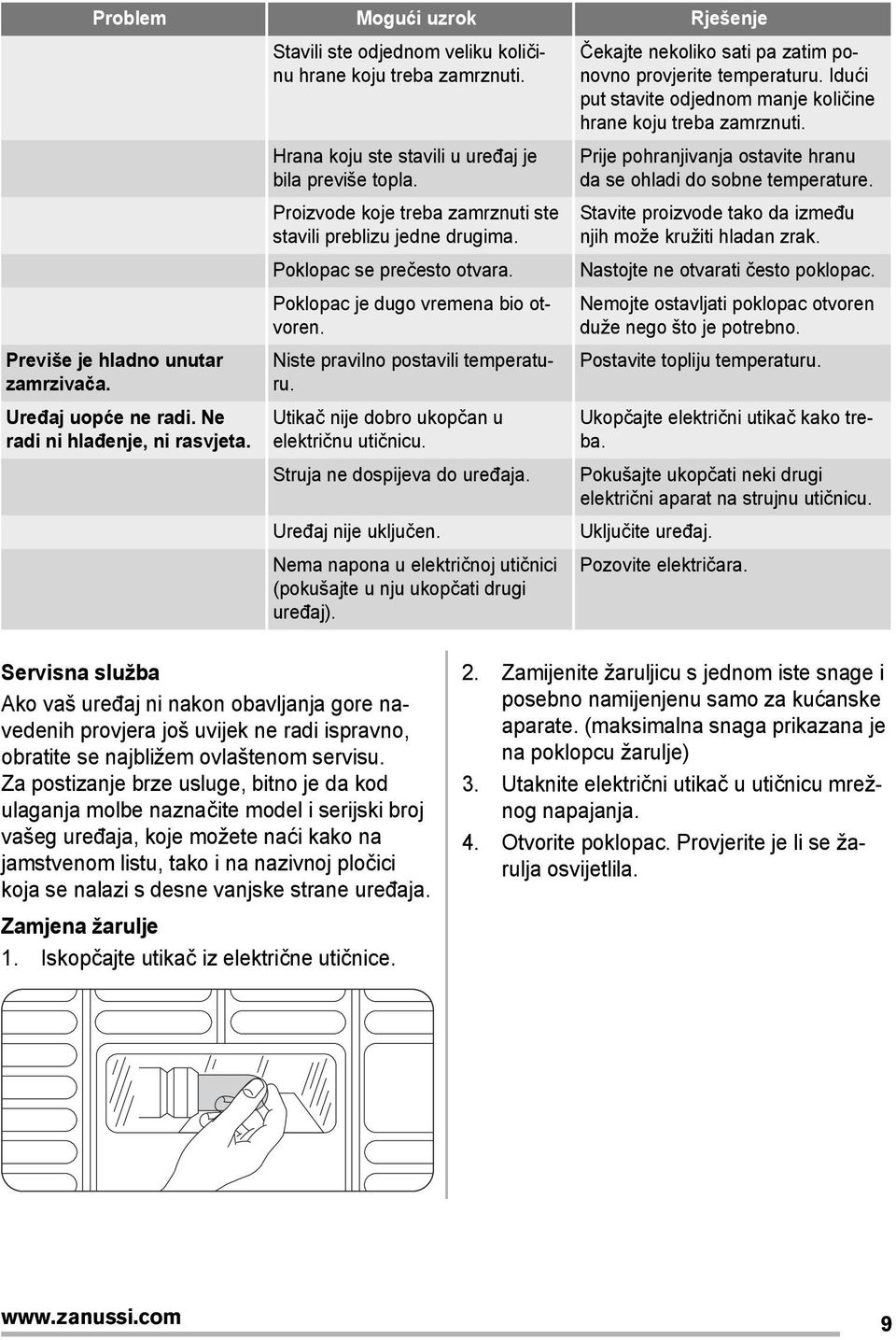 | Problem | Mogući uzrok | Rješenje |
|---|---|---|
| | Stavili ste odjednom veliku količinu hrane koju treba zamrznuti. | Čekajte nekoliko sati pa zatim ponovno provjerite temperaturu. Idući put stavite odjednom manje količine hrane koju treba zamrznuti. |
| | Hrana koju ste stavili u uređaj je bila previše topla. | Prije pohranjivanja ostavite hranu da se ohladi do sobne temperature. |
| | Proizvode koje treba zamrznuti ste stavili preblizu jedne drugima. | Stavite proizvode tako da između njih može kružiti hladan zrak. |
| | Poklopac se prečesto otvara. | Nastojte ne otvarati često poklopac. |
| | Poklopac je dugo vremena bio otvoren. | Nemojte ostavljati poklopac otvoren duže nego što je potrebno. |
| Previše je hladno unutar zamrzivača. | Niste pravilno postavili temperaturu. | Postavite topliju temperaturu. |
| Uređaj uopće ne radi. Ne radi ni hlađenje, ni rasvjeta. | Utikač nije dobro ukopčan u električnu utičnicu. | Ukopčajte električni utikač kako treba. |
| | Struja ne dospijeva do uređaja. | Pokušajte ukopčati neki drugi električni aparat na strujnu utičnicu. |
| | Uređaj nije uključen. | Uključite uređaj. |
| | Nema napona u električnoj utičnici (pokušajte u nju ukopčati drugi uređaj). | Pozovite električara. |

Servisna služba

Ako vaš uređaj ni nakon obavljanja gore navedenih provjera još uvijek ne radi ispravno, obratite se najbližem ovlaštenom servisu. Za postizanje brze usluge, bitno je da kod ulaganja molbe naznačite model i serijski broj vašeg uređaja, koje možete naći kako na jamstvenom listu, tako i na nazivnoj pločici koja se nalazi s desne vanjske strane uređaja.

Zamjena žarulje

1. Iskopčajte utikač iz električne utičnice.

2. Zamijenite žaruljicu s jednom iste snage i posebno namijenjenu samo za kućanske aparate. (maksimalna snaga prikazana je na poklopcu žarulje)

3. Utaknite električni utikač u utičnicu mrežnog napajanja.

4. Otvorite poklopac. Provjerite je li se žarulja osvijetlila.

www.zanussi.com

9